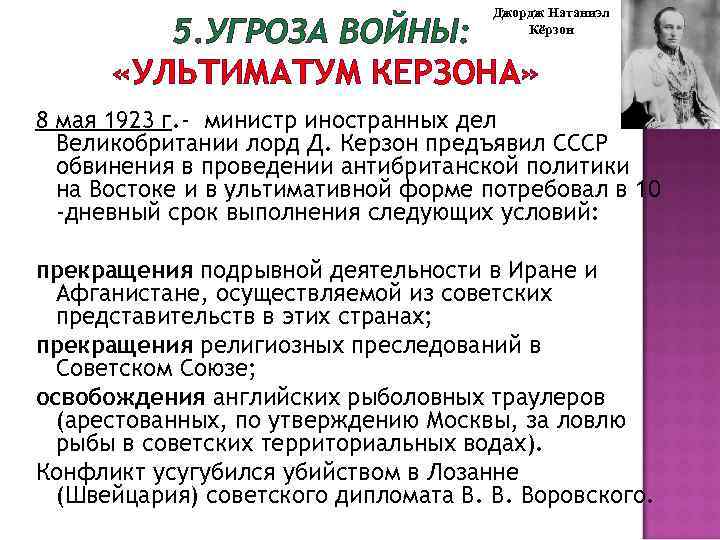 5.УГРОЗА ВОЙНЫ:
«УЛЬТИМАТУМ КЕРЗОНА»

Джордж Натаниэл Кёрзон

8 мая 1923 г.- министр иностранных дел Великобритании лорд Д. Керзон предъявил СССР обвинения в проведении антибританской политики на Востоке и в ультимативной форме потребовал в 10 -дневный срок выполнения следующих условий:

прекращения подрывной деятельности в Иране и Афганистане, осуществляемой из советских представительств в этих странах;

прекращения религиозных преследований в Советском Союзе;

освобождения английских рыболовных траулеров (арестованных, по утверждению Москвы, за ловлю рыбы в советских территориальных водах).

Конфликт усугубился убийством в Лозанне (Швейцария) советского дипломата В. В. Воровского.